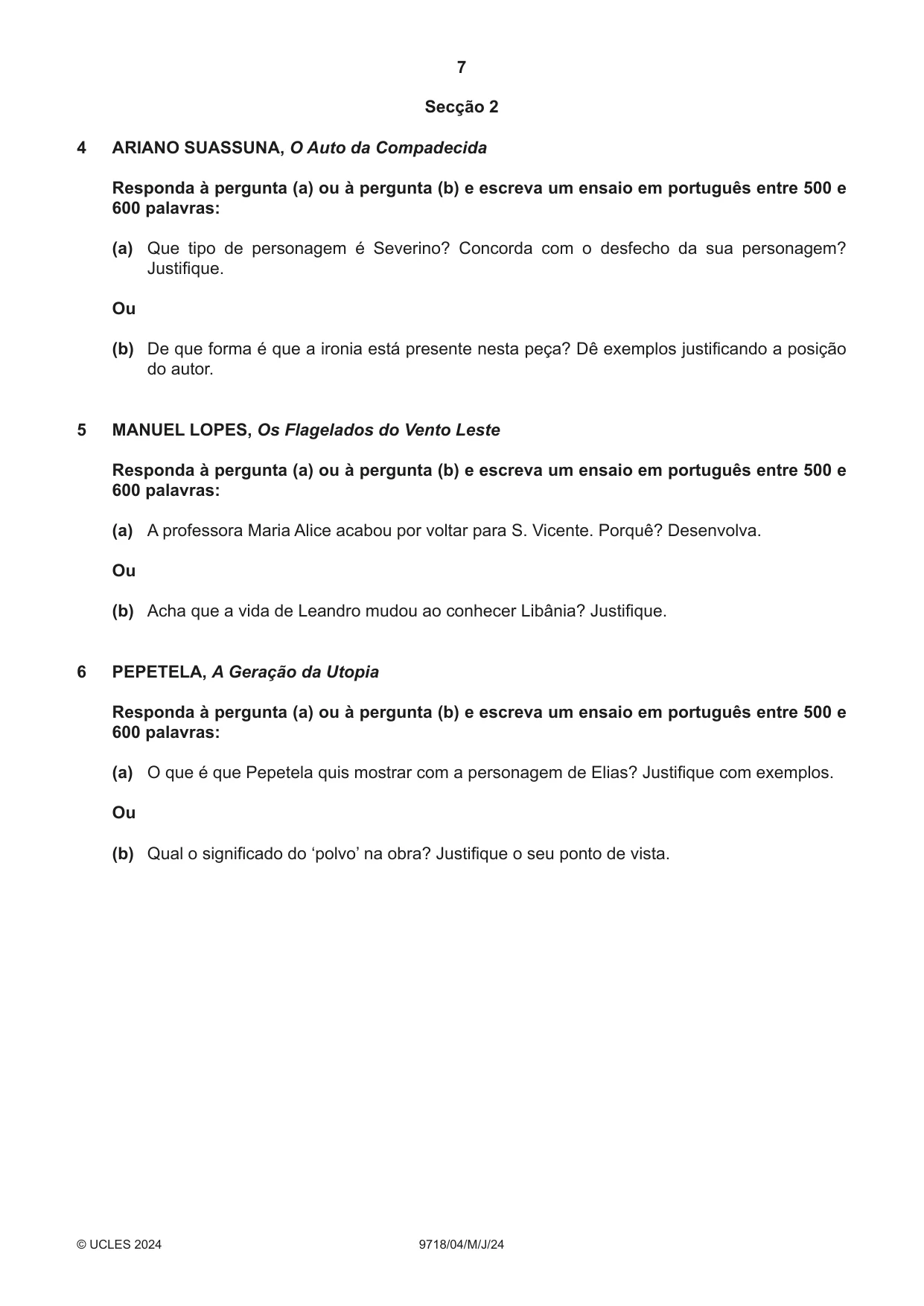 7

Secção 2

4 ARIANO SUASSUNA, O Auto da Compadecida

Responda à pergunta (a) ou à pergunta (b) e escreva um ensaio em português entre 500 e 600 palavras:

(a) Que tipo de personagem é Severino? Concorda com o desfecho da sua personagem? Justifique.

Ou

(b) De que forma é que a ironia está presente nesta peça? Dê exemplos justificando a posição do autor.

5 MANUEL LOPES, Os Flagelados do Vento Leste

Responda à pergunta (a) ou à pergunta (b) e escreva um ensaio em português entre 500 e 600 palavras:

(a) A professora Maria Alice acabou por voltar para S. Vicente. Porquê? Desenvolva.

Ou

(b) Acha que a vida de Leandro mudou ao conhecer Libânia? Justifique.

6 PEPETELA, A Geração da Utopia

Responda à pergunta (a) ou à pergunta (b) e escreva um ensaio em português entre 500 e 600 palavras:

(a) O que é que Pepetela quis mostrar com a personagem de Elias? Justifique com exemplos.

Ou

(b) Qual o significado do 'polvo' na obra? Justifique o seu ponto de vista.

© UCLES 2024 9718/04/M/J/24